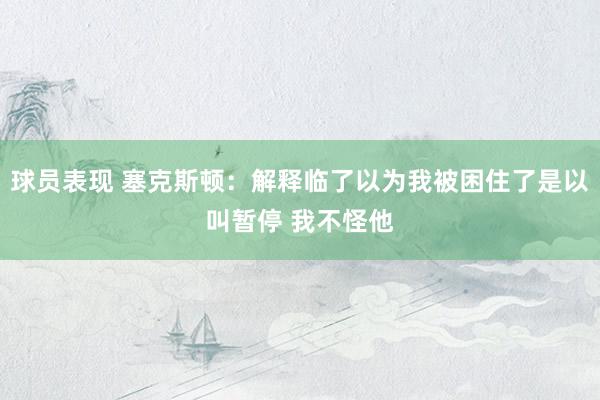 球员表现 塞克斯顿：解释临了以为我被困住了是以叫暂停 我不怪他